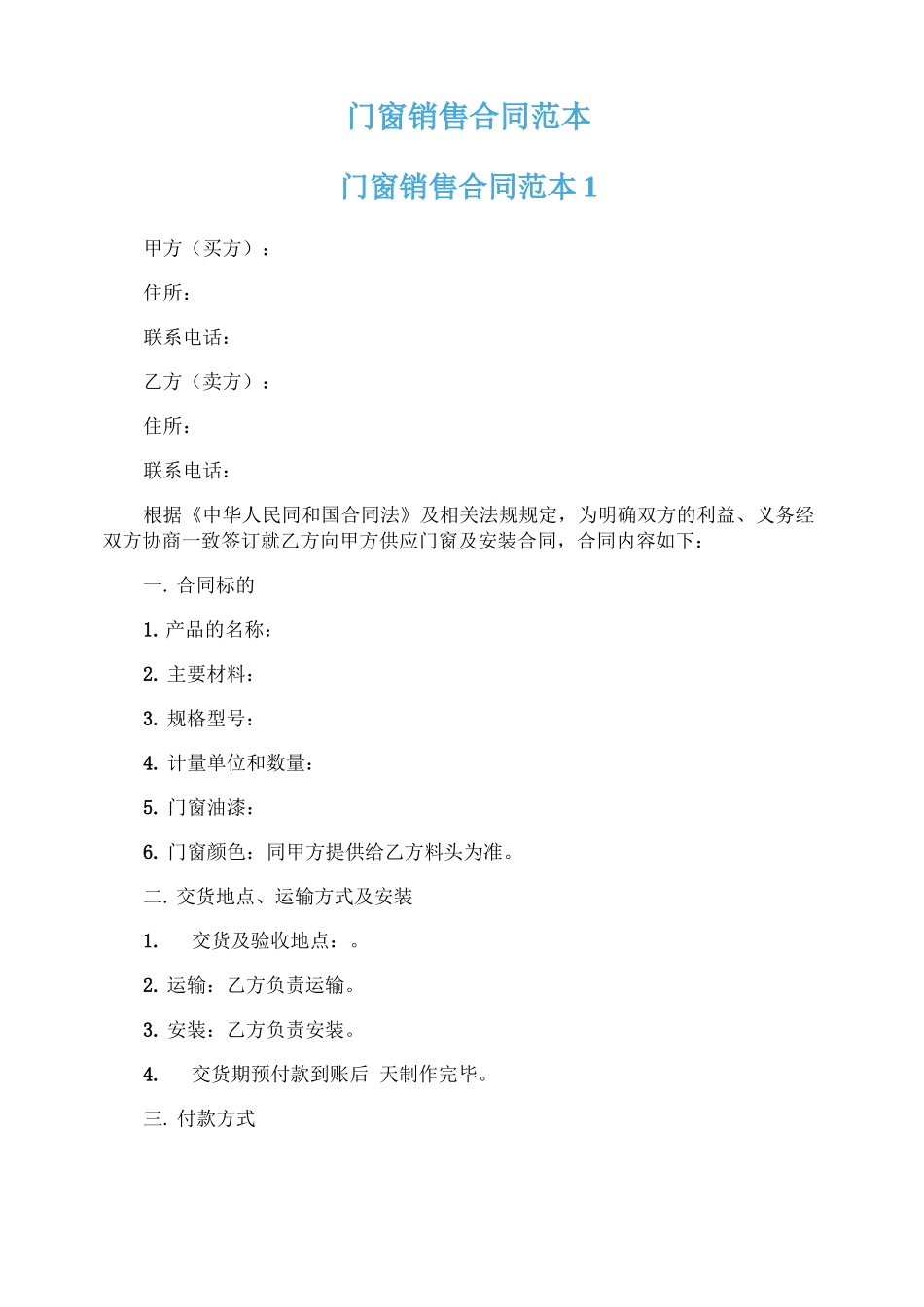 门窗销售合同范本

门窗销售合同范本 1

甲方（买方）：

住所：

联系电话：

乙方（卖方）：

住所：

联系电话：

根据《中华人民同和国合同法》及相关法规规定，为明确双方的利益、义务经双方协商一致签订就乙方向甲方供应门窗及安装合同，合同内容如下：

一. 合同标的

1. 产品的名称：

2. 主要材料：

3. 规格型号：

4. 计量单位和数量：

5. 门窗油漆：

6. 门窗颜色：同甲方提供给乙方料头为准。

二. 交货地点、运输方式及安装

1. 交货及验收地点：。

2. 运输：乙方负责运输。

3. 安装：乙方负责安装。

4. 交货期预付款到账后 天制作完毕。

三. 付款方式